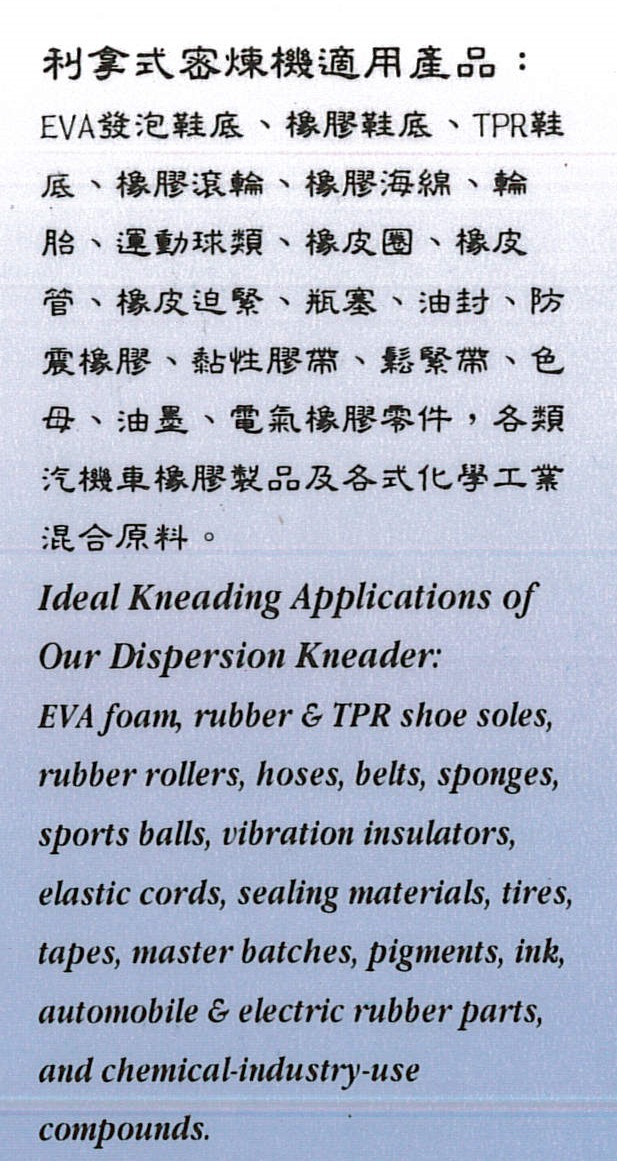 利拿式密煉機適用產品：

EVA發泡鞋底、橡膠鞋底、TPR鞋底、橡膠滾輪、橡膠海綿、輪胎、運動球類、橡皮圈、橡皮管、橡皮迫緊、瓶塞、油封、防震橡膠、黏性膠帶、鬆緊帶、色母、油墨、電氣橡膠零件，各類汽機車橡膠製品及各式化學工業混合原料。

Ideal Kneading Applications of Our Dispersion Kneader:

EVA foam, rubber & TPR shoe soles, rubber rollers, hoses, belts, sponges, sports balls, vibration insulators, elastic cords, sealing materials, tires, tapes, master batches, pigments, ink, automobile & electric rubber parts, and chemical-industry-use compounds.